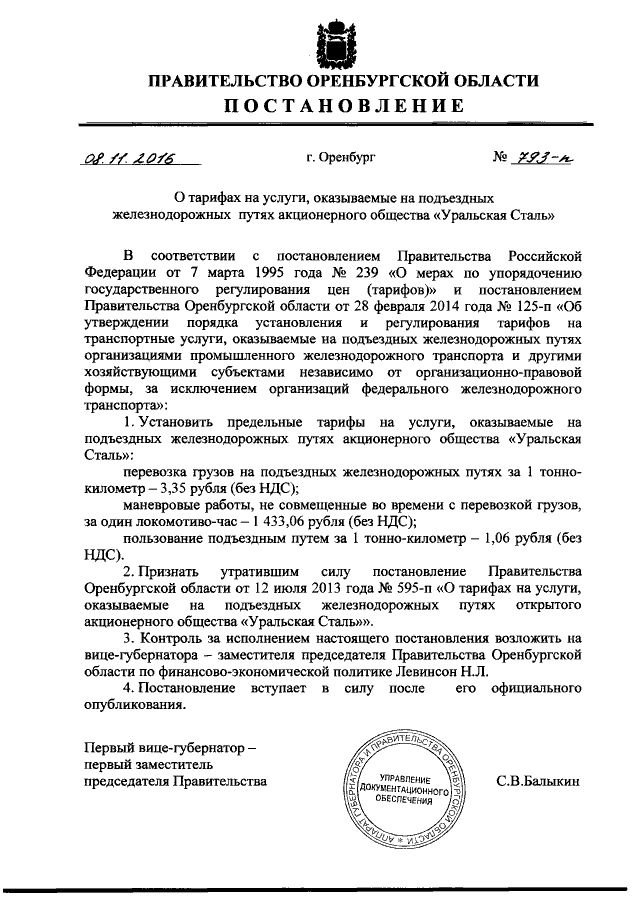 ПРАВИТЕЛЬСТВО ОРЕНБУРГСКОЙ ОБЛАСТИ
ПОСТАНОВЛЕНИЕ

08.11.2016 г. Оренбург № 793-п

О тарифах на услуги, оказываемые на подъездных железнодорожных путях акционерного общества «Уральская Сталь»

В соответствии с постановлением Правительства Российской Федерации от 7 марта 1995 года № 239 «О мерах по упорядочению государственного регулирования цен (тарифов)» и постановлением Правительства Оренбургской области от 28 февраля 2014 года № 125-п «Об утверждении порядка установления и регулирования тарифов на транспортные услуги, оказываемые на подъездных железнодорожных путях организациями промышленного железнодорожного транспорта и другими хозяйствующими субъектами независимо от организационно-правовой формы, за исключением организаций федерального железнодорожного транспорта»:

1. Установить предельные тарифы на услуги, оказываемые на подъездных железнодорожных путях акционерного общества «Уральская Сталь»:

перевозка грузов на подъездных железнодорожных путях за 1 тонно-километр – 3,35 рубля (без НДС);

маневровые работы, не совмещенные во времени с перевозкой грузов, за один локомотиво-час – 1 433,06 рубля (без НДС);

пользование подъездным путем за 1 тонно-километр – 1,06 рубля (без НДС).

2. Признать утратившим силу постановление Правительства Оренбургской области от 12 июля 2013 года № 595-п «О тарифах на услуги, оказываемые на подъездных железнодорожных путях открытого акционерного общества «Уральская Сталь»».

3. Контроль за исполнением настоящего постановления возложить на вице-губернатора – заместителя председателя Правительства Оренбургской области по финансово-экономической политике Левинсон Н.Л.

4. Постановление вступает в силу после его официального опубликования.

Первый вице-губернатор – первый заместитель председателя Правительства

АППАРАТ ГУБЕРНАТОРА И ПРАВИТЕЛЬСТВА ОРЕНБУРГСКОЙ ОБЛАСТИ
УПРАВЛЕНИЕ ДОКУМЕНТАЦИОННОГО ОБЕСПЕЧЕНИЯ

С.В.Балыкин